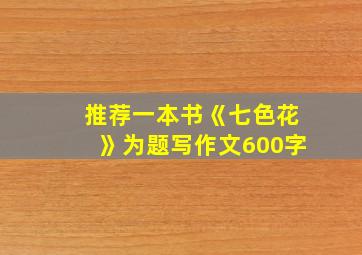 推荐一本书《七色花》为题写作文600字